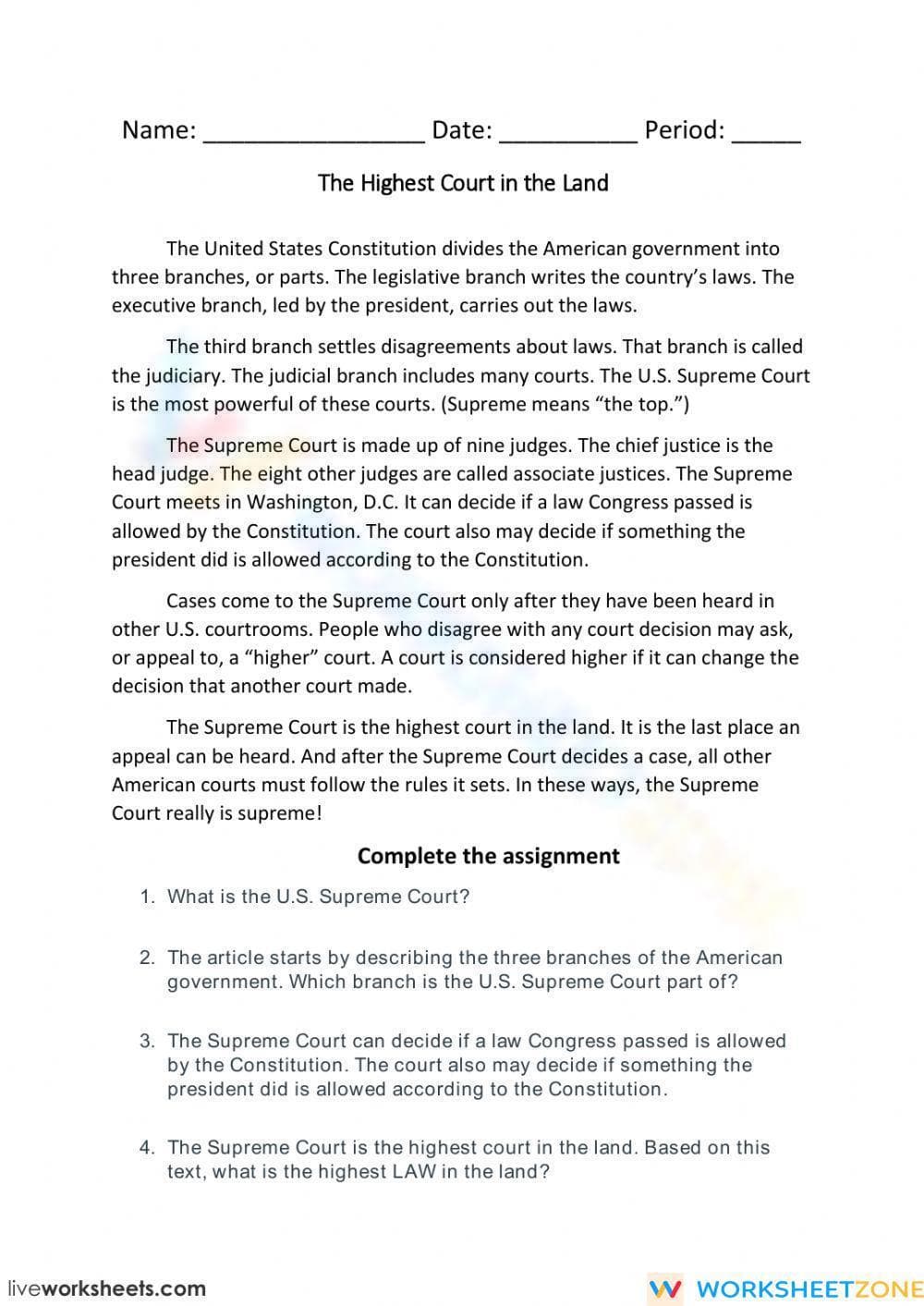 Name: ____ Date: ____ Period: ____

The Highest Court in the Land

The United States Constitution divides the American government into three branches, or parts. The legislative branch writes the country's laws. The executive branch, led by the president, carries out the laws.

The third branch settles disagreements about laws. That branch is called the judiciary. The judicial branch includes many courts. The U.S. Supreme Court is the most powerful of these courts. (Supreme means "the top.")

The Supreme Court is made up of nine judges. The chief justice is the head judge. The eight other judges are called associate justices. The Supreme Court meets in Washington, D.C. It can decide if a law Congress passed is allowed by the Constitution. The court also may decide if something the president did is allowed according to the Constitution.

Cases come to the Supreme Court only after they have been heard in other U.S. courtrooms. People who disagree with any court decision may ask, or appeal to, a "higher" court. A court is considered higher if it can change the decision that another court made.

The Supreme Court is the highest court in the land. It is the last place an appeal can be heard. And after the Supreme Court decides a case, all other American courts must follow the rules it sets. In these ways, the Supreme Court really is supreme!

Complete the assignment

1. What is the U.S. Supreme Court?

2. The article starts by describing the three branches of the American government. Which branch is the U.S. Supreme Court part of?

3. The Supreme Court can decide if a law Congress passed is allowed by the Constitution. The court also may decide if something the president did is allowed according to the Constitution.

4. The Supreme Court is the highest court in the land. Based on this text, what is the highest LAW in the land?

liveworksheets.com

WORKSHEETZONE